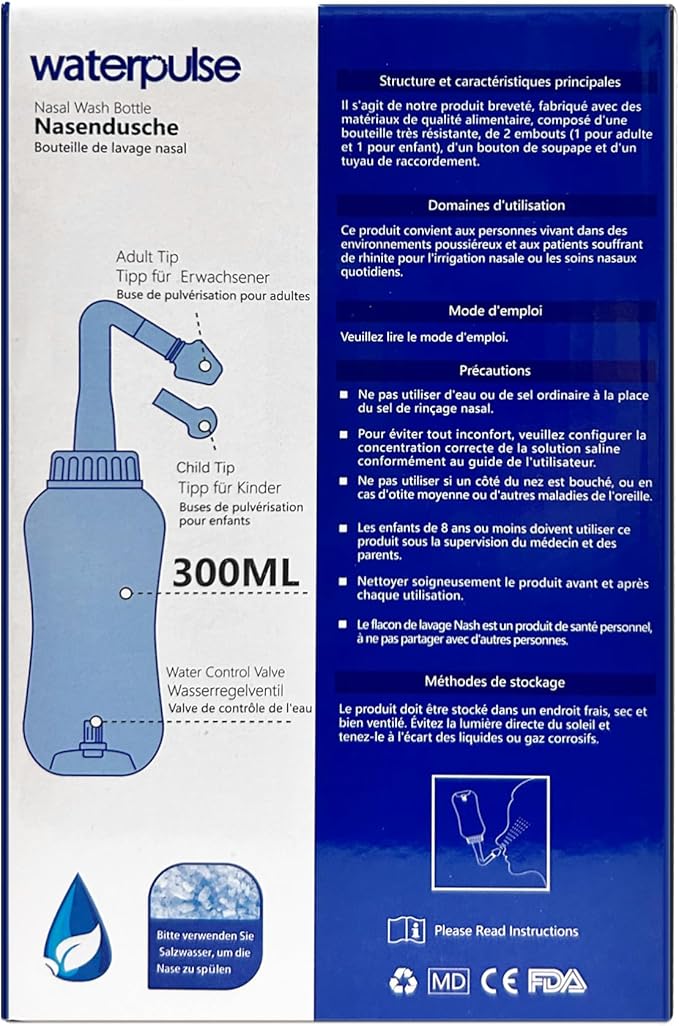 waterpulse

Nasal Wash Bottle
Nasendusche
Bouteille de lavage nasal

Adult Tip
Tipp für Erwachsener
Buse de pulvérisation pour adultes

Child Tip
Tipp für Kinder
Buses de pulvérisation pour enfants

300ML

Water Control Valve
Wasserregelventil
Valve de contrôle de l'eau

Bitte verwenden Sie Salzwasser, um die Nase zu spülen

Structure et caractéristiques principales

Il s'agit de notre produit breveté, fabriqué avec des matériaux de qualité alimentaire, composé d'une bouteille très résistante, de 2 embouts (1 pour adulte et 1 pour enfant), d'un bouton de soupape et d'un tuyau de raccordement.

Domaines d'utilisation

Ce produit convient aux personnes vivant dans des environnements poussiéreux et aux patients souffrant de rhinite pour l'irrigation nasale ou les soins nasaux quotidiens.

Mode d'emploi

Veuillez lire le mode d'emploi.

Précautions

■ Ne pas utiliser d'eau ou de sel ordinaire à la place du sel de rinçage nasal.

■ Pour éviter tout inconfort, veuillez configurer la concentration correcte de la solution saline conformément au guide de l'utilisateur.

■ Ne pas utiliser si un côté du nez est bouché, ou en cas d'otite moyenne ou d'autres maladies de l'oreille.

■ Les enfants de 8 ans ou moins doivent utiliser ce produit sous la supervision du médecin et des parents.

■ Nettoyer soigneusement le produit avant et après chaque utilisation.

■ Le flacon de lavage Nash est un produit de santé personnel, à ne pas partager avec d'autres personnes.

Méthodes de stockage

Le produit doit être stocké dans un endroit frais, sec et bien ventilé. Évitez la lumière directe du soleil et tenez-le à l'écart des liquides ou gaz corrosifs.

Please Read Instructions

MD CE FDA